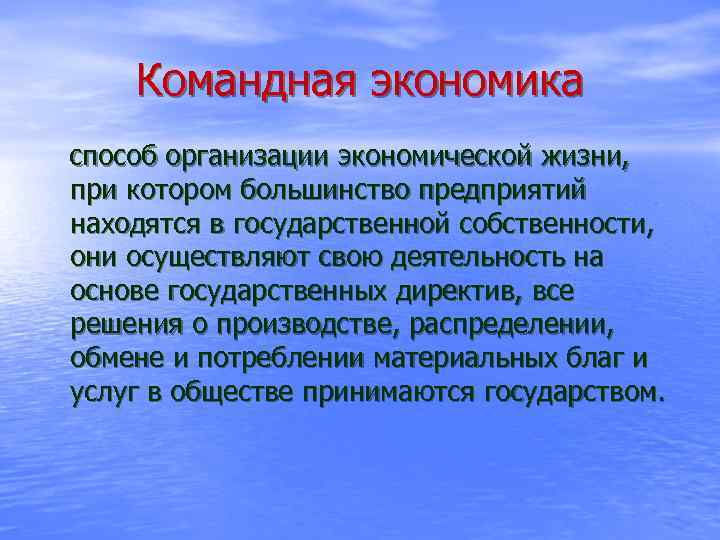 Командная экономика

способ организации экономической жизни, при котором большинство предприятий находятся в государственной собственности, они осуществляют свою деятельность на основе государственных директив, все решения о производстве, распределении, обмене и потреблении материальных благ и услуг в обществе принимаются государством.